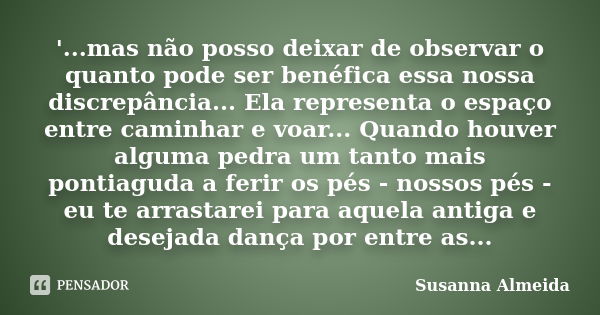 '...mas não posso deixar de observar o quanto pode ser benéfica essa nossa discrepância... Ela representa o espaço entre caminhar e voar... Quando houver alguma pedra um tanto mais pontiaguda a ferir os pés - nossos pés - eu te arrastarei para aquela antiga e desejada dança por entre as...

PENSADOR

Susanna Almeida